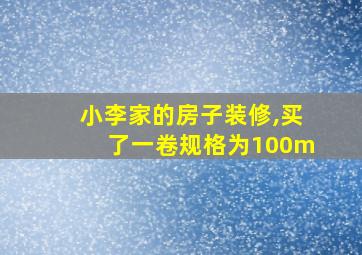 小李家的房子装修,买了一卷规格为100m